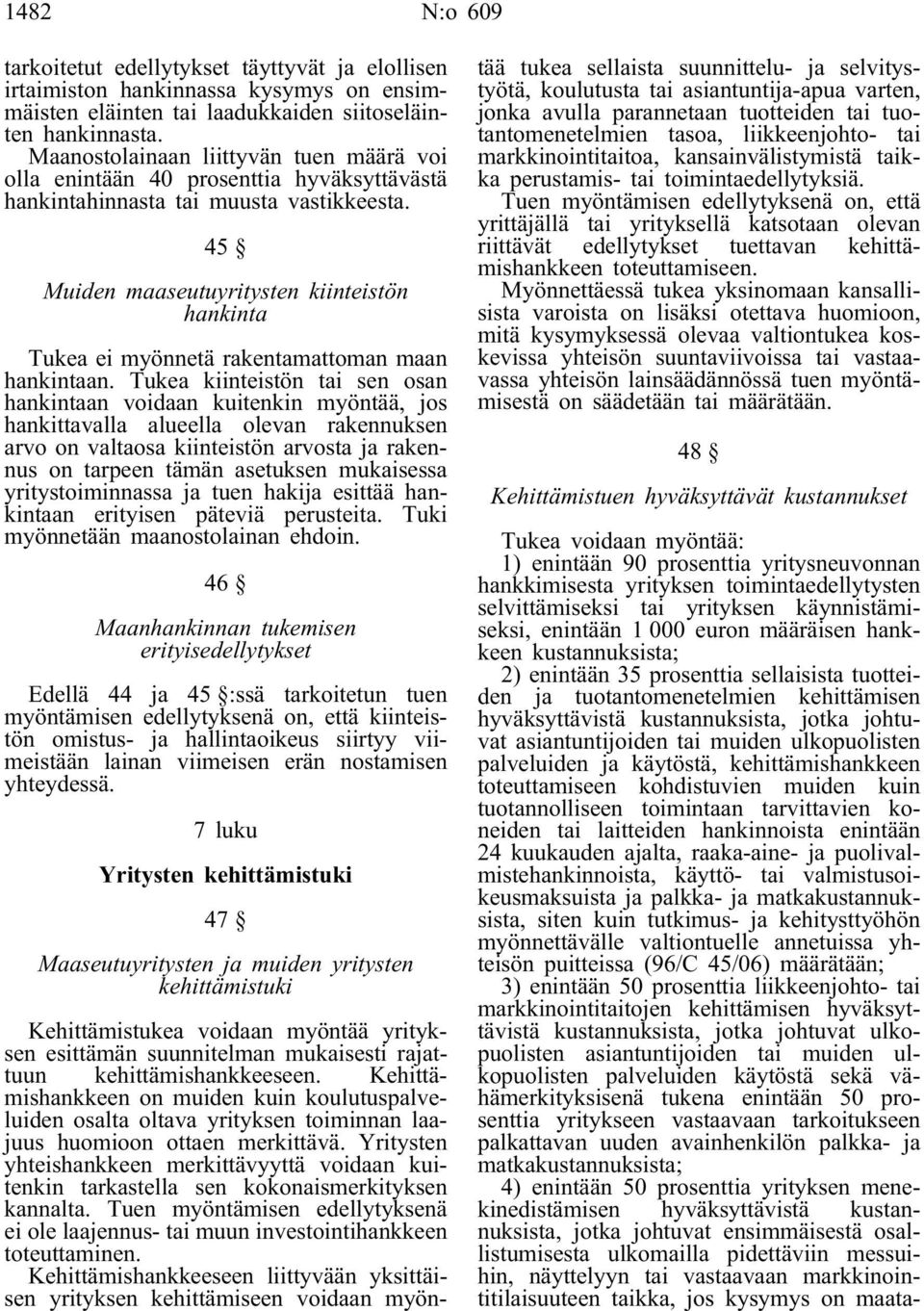 1482 N:o 609

tarkoitetut edellytykset täyttyvät ja elollisen irtaimiston hankinnassa kysymys on ensimmäisten eläinten tai laadukkaiden siitoseläinten hankinnasta.

Maanostolainaan liittyvän tuen määrä voi olla enintään 40 prosenttia hyväksyttävästä hankintahinnasta tai muusta vastikkeesta.

45 §

Muiden maaseutuyritysten kiinteistön hankinta

Tukea ei myönnetä rakentamattoman maan hankintaan. Tukea kiinteistön tai sen osan hankintaan voidaan kuitenkin myöntää, jos hankittavalla alueella olevan rakennuksen arvo on valtaosa kiinteistön arvosta ja rakennus on tarpeen tämän asetuksen mukaisessa yritystoiminnassa ja tuen hakija esittää hankintaan erityisen päteviä perusteita. Tuki myönnetään maanostolainan ehdoin.

46 §

Maanhankinnan tukemisen erityisedellytykset

Edellä 44 ja 45 §:ssä tarkoitetun tuen myöntämisen edellytyksenä on, että kiinteistön omistus- ja hallintaoikeus siirtyy viimeistään lainan viimeisen erän nostamisen yhteydessä.

7 luku

Yritysten kehittämistuki

47 §

Maaseutuyritysten ja muiden yritysten kehittämistuki

Kehittämistukea voidaan myöntää yrityksen esittämän suunnitelman mukaisesti rajattuun kehittämishankkeeseen. Kehittämishankkeen on muiden kuin koulutuspalveluiden osalta oltava yrityksen toiminnan laajuus huomioon ottaen merkittävä. Yritysten yhteishankkeen merkittävyyttä voidaan kuitenkin tarkastella sen kokonaismerkityksen kannalta. Tuen myöntämisen edellytyksenä ei ole laajennus- tai muun investointihankkeen toteuttaminen.

Kehittämishankkeeseen liittyvään yksittäisen yrityksen kehittämiseen voidaan myöntää tukea sellaista suunnittelu- ja selvitystyötä, koulutusta tai asiantuntija-apua varten, jonka avulla parannetaan tuotteiden tai tuotantomenetelmien tasoa, liikkeenjohto- tai markkinointitaitoa, kansainvälistymistä taikka perustamis- tai toimintaedellytyksiä.

Tuen myöntämisen edellytyksenä on, että yrittäjällä tai yrityksellä katsotaan olevan riittävät edellytykset tuettavan kehittämishankkeen toteuttamiseen.

Myönnettäessä tukea yksinomaan kansallisista varoista on lisäksi otettava huomioon, mitä kysymyksessä olevaa valtiontukea koskevissa yhteisön suuntaviivoissa tai vastaavassa yhteisön lainsäädännössä tuen myöntämisestä on säädetään tai määrätään.

48 §

Kehittämistuen hyväksyttävät kustannukset

Tukea voidaan myöntää:

1) enintään 90 prosenttia yritysneuvonnan hankkimisesta yrityksen toimintaedellytysten selvittämiseksi tai yrityksen käynnistämiseksi, enintään 1 000 euron määräisen hankkeen kustannuksista;

2) enintään 35 prosenttia sellaisista tuotteiden ja tuotantomenetelmien kehittämisen hyväksyttävistä kustannuksista, jotka johtuvat asiantuntijoiden tai muiden ulkopuolisten palveluiden ja käytöstä, kehittämishankkeen toteuttamiseen kohdistuvien muiden kuin tuotannolliseen toimintaan tarvittavien koneiden tai laitteiden hankinnoista enintään 24 kuukauden ajalta, raaka-aine- ja puolivalmistehankinnoista, käyttö- tai valmistusoikeusmaksuista ja palkka- ja matkakustannuksista, siten kuin tutkimus- ja kehitystyöhön myönnettävälle valtiontuelle annetuissa yhteisön puitteissa (96/C 45/06) määrätään;

3) enintään 50 prosenttia liikkeenjohto- tai markkinointitaitojen kehittämisen hyväksyttävistä kustannuksista, jotka johtuvat ulkopuolisten asiantuntijoiden tai muiden ulkopuolisten palveluiden käytöstä sekä vähämerkityksisenä tukena enintään 50 prosenttia yrityksen vastaavaan tarkoitukseen palkattavan uuden avainhenkilön palkka- ja matkakustannuksista;

4) enintään 50 prosenttia yrityksen menekinedistämisen hyväksyttävistä kustannuksista, jotka johtuvat ensimmäisestä osallistumisesta ulkomailla pidettäviin messuihin, näyttelyyn tai vastaavaan markkinointitilaisuuteen taikka, jos kysymys on maata-